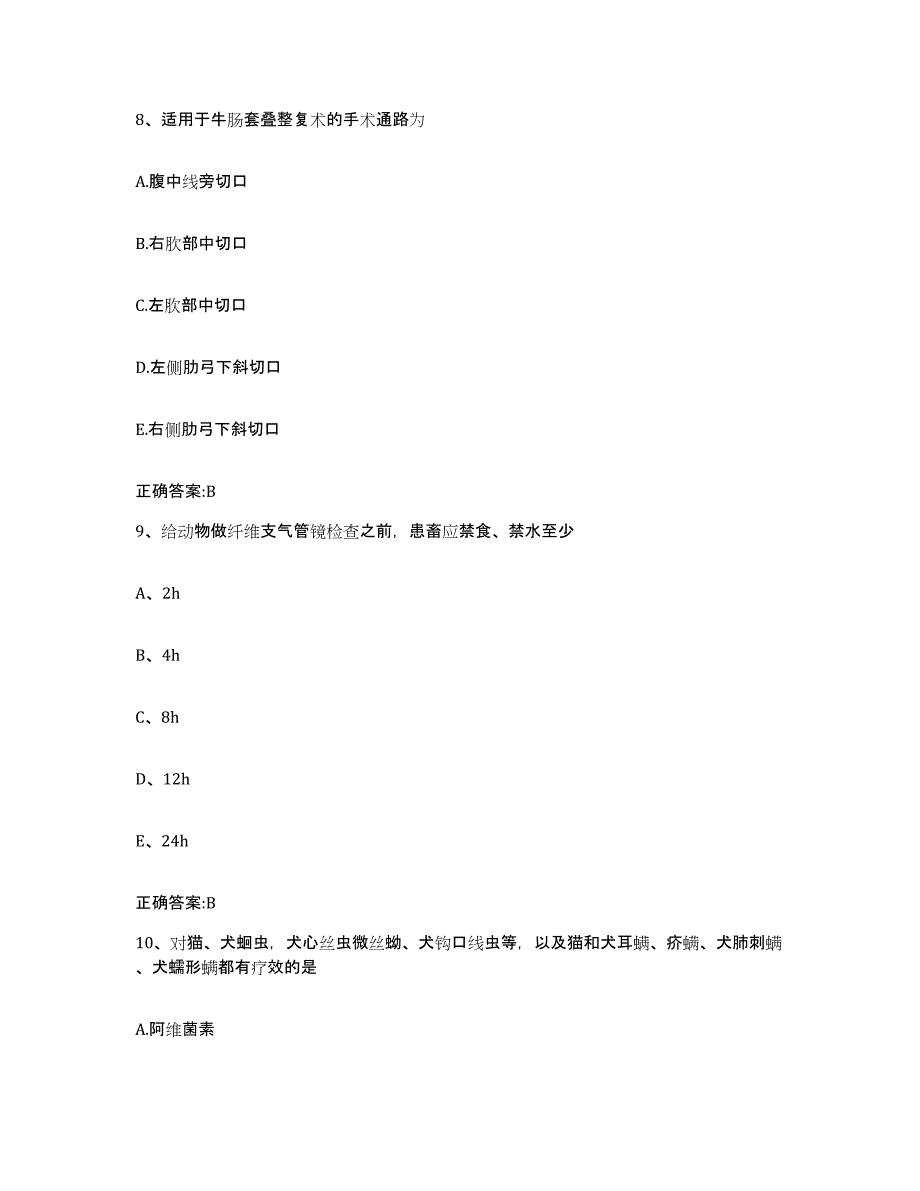 8、适用于牛肠套叠整复术的手术通路为

A.腹中线旁切口

B.右肷部中切口

C.左肷部中切口

D.左侧肋弓下斜切口

E.右侧肋弓下斜切口

正确答案:B

9、给动物做纤维支气管镜检查之前，患畜应禁食、禁水至少

A、2h

B、4h

C、8h

D、12h

E、24h

正确答案:B

10、对猫、犬蛔虫，犬心丝虫微丝蚴、犬钩口线虫等，以及猫和犬耳螨、疥螨、犬肺刺螨、犬蠕形螨都有疗效的是

A.阿维菌素